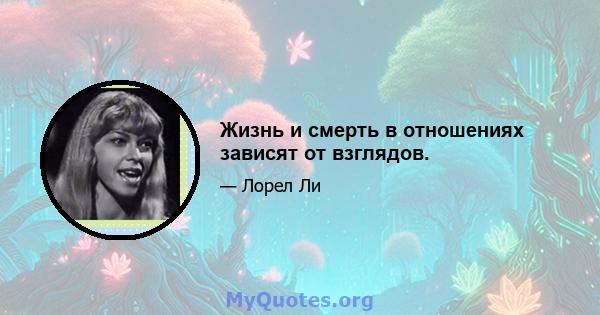 Жизнь и смерть в отношениях зависят от взглядов.

— Лорел Ли

MyQuotes.org